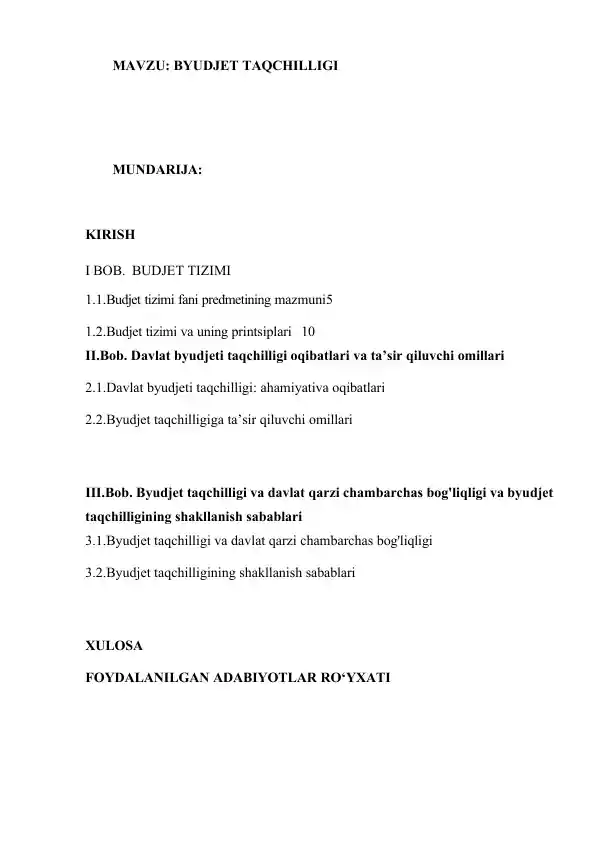 MAVZU: BYUDJET TAQCHILLIGI

MUNDARIJA:

KIRISH

I BOB.  BUDJET TIZIMI

1.1.Budjet tizimi fani predmetining mazmuni5

1.2.Budjet tizimi va uning printsiplari   10

II.Bob. Davlat byudjeti taqchilligi oqibatlari va ta’sir qiluvchi omillari

2.1.Davlat byudjeti taqchilligi: ahamiyativa oqibatlari

2.2.Byudjet taqchilligiga ta’sir qiluvchi omillari

III.Bob. Byudjet taqchilligi va davlat qarzi chambarchas bog'liqligi va byudjet taqchilligining shakllanish sabablari

3.1.Byudjet taqchilligi va davlat qarzi chambarchas bog'liqligi

3.2.Byudjet taqchilligining shakllanish sabablari

XULOSA

FOYDALANILGAN ADABIYOTLAR RO‘YXATI